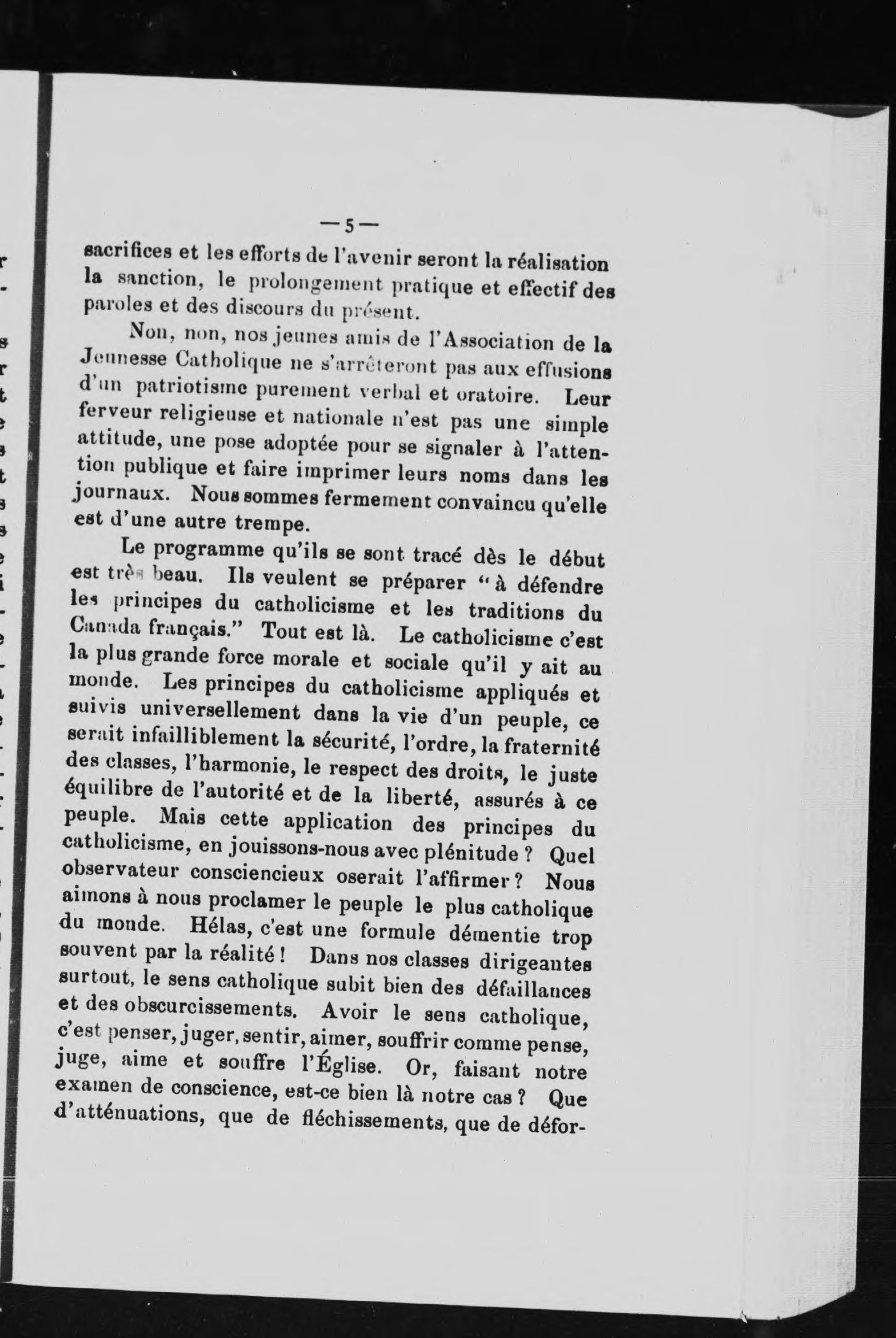 — 5 —

sacrifices et les efforts de l'avenir seront la réalisation la sanction, le prolongement pratique et effectif des paroles et des discours du présent.

Non, non, nos jeunes amis de l'Association de la Jeunesse Catholique ne s'arrêteront pas aux effusions d'un patriotisme purement verbal et oratoire. Leur ferveur religieuse et nationale n'est pas une simple attitude, une pose adoptée pour se signaler à l'attention publique et faire imprimer leurs noms dans les journaux. Nous sommes fermement convaincu qu'elle est d'une autre trempe.

Le programme qu'ils se sont tracé dès le début est très beau. Ils veulent se préparer "à défendre les principes du catholicisme et les traditions du Canada français." Tout est là. Le catholicisme c'est la plus grande force morale et sociale qu'il y ait au monde. Les principes du catholicisme appliqués et suivis universellement dans la vie d'un peuple, ce serait infailliblement la sécurité, l'ordre, la fraternité des classes, l'harmonie, le respect des droits, le juste équilibre de l'autorité et de la liberté, assurés à ce peuple. Mais cette application des principes du catholicisme, en jouissons-nous avec plénitude ? Quel observateur consciencieux oserait l'affirmer ? Nous aimons à nous proclamer le peuple le plus catholique du monde. Hélas, c'est une formule démentie trop souvent par la réalité ! Dans nos classes dirigeantes surtout, le sens catholique subit bien des défaillances et des obscurcissements. Avoir le sens catholique, c'est penser, juger, sentir, aimer, souffrir comme pense, juge, aime et souffre l'Église. Or, faisant notre examen de conscience, est-ce bien là notre cas ? Que d'atténuations, que de fléchissements, que de défor-